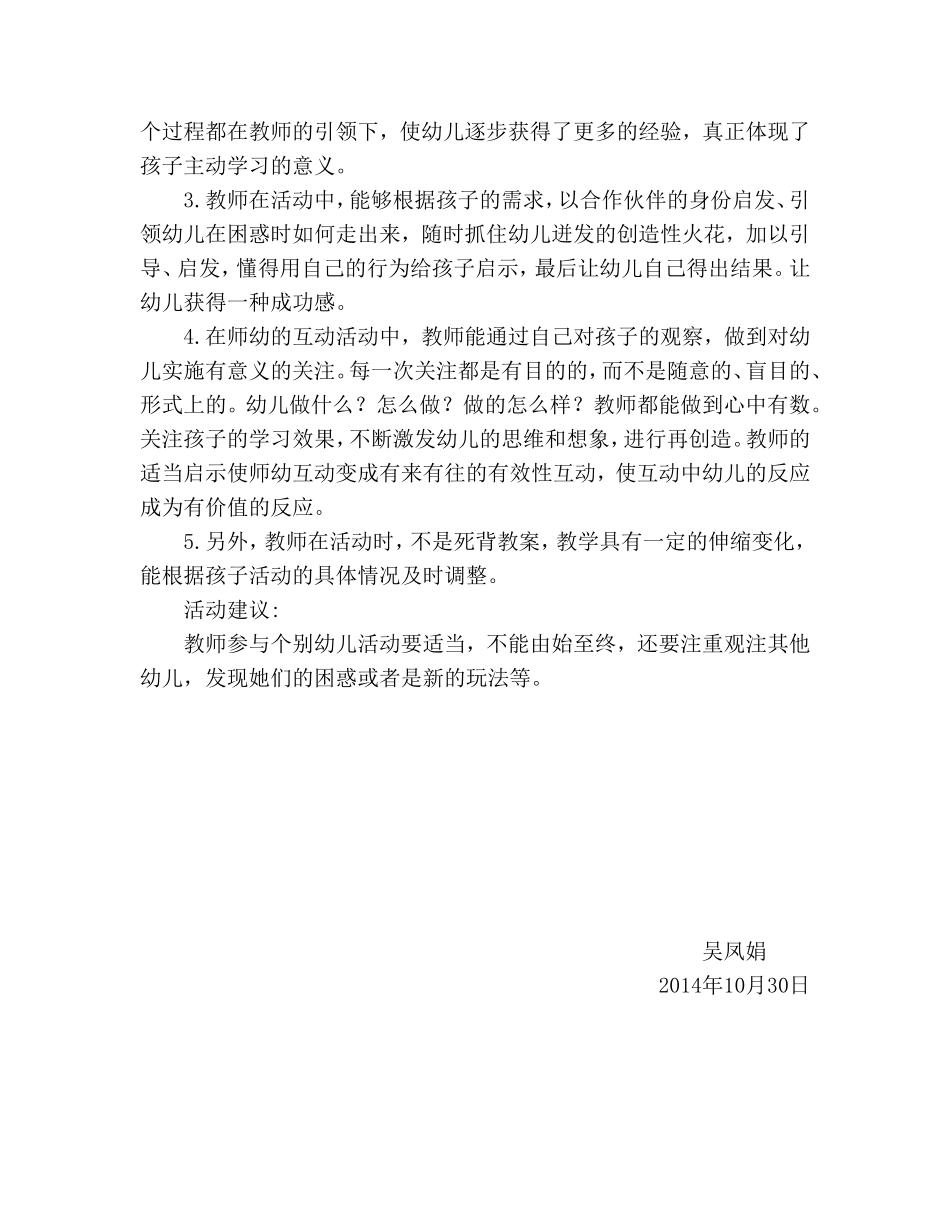 个过程都在教师的引领下，使幼儿逐步获得了更多的经验，真正体现了孩子主动学习的意义。

3.教师在活动中，能够根据孩子的需求，以合作伙伴的身份启发、引领幼儿在困惑时如何走出来，随时抓住幼儿迸发的创造性火花，加以引导、启发，懂得用自己的行为给孩子启示，最后让幼儿自己得出结果。让幼儿获得一种成功感。

4.在师幼的互动活动中，教师能通过自己对孩子的观察，做到对幼儿实施有意义的关注。每一次关注都是有目的的，而不是随意的、盲目的、形式上的。幼儿做什么？怎么做？做的怎么样？教师都能做到心中有数。关注孩子的学习效果，不断激发幼儿的思维和想象，进行再创造。教师的适当启示使师幼互动变成有来有往的有效性互动，使互动中幼儿的反应成为有价值的反应。

5.另外，教师在活动时，不是死背教案，教学具有一定的伸缩变化，能根据孩子活动的具体情况及时调整。

活动建议：

教师参与个别幼儿活动要适当，不能由始至终，还要注重观注其他幼儿，发现她们的困惑或者是新的玩法等。

吴凤娟
2014年10月30日